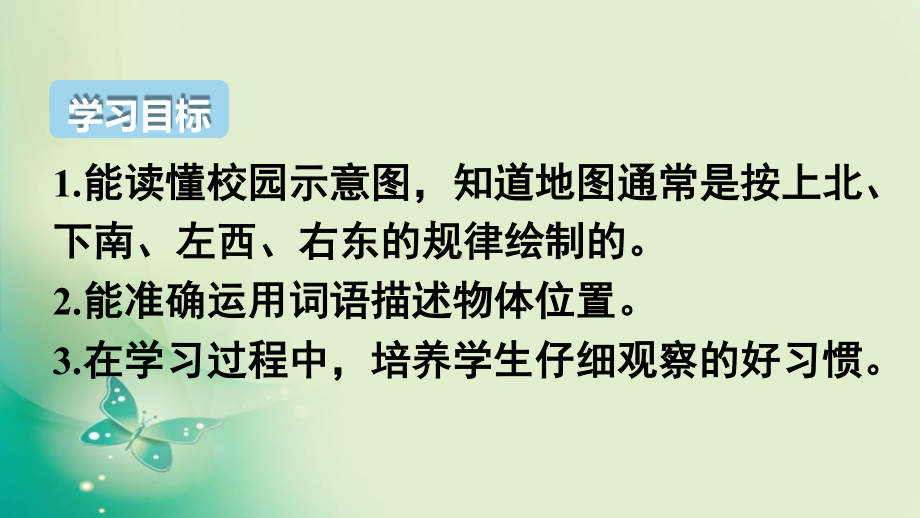 学习目标

1.能读懂校园示意图，知道地图通常是按上北、下南、左西、右东的规律绘制的。

2.能准确运用词语描述物体位置。

3.在学习过程中，培养学生仔细观察的好习惯。